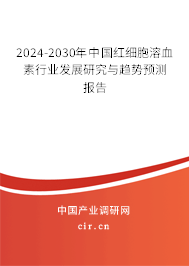 2024-2030年中国红细胞溶血素行业发展研究与趋势预测报告

中国产业调研网

cir.cn